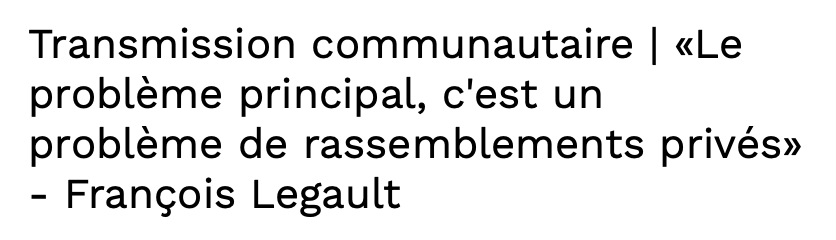 Transmission communautaire | «Le problème principal, c'est un problème de rassemblements privés» - François Legault